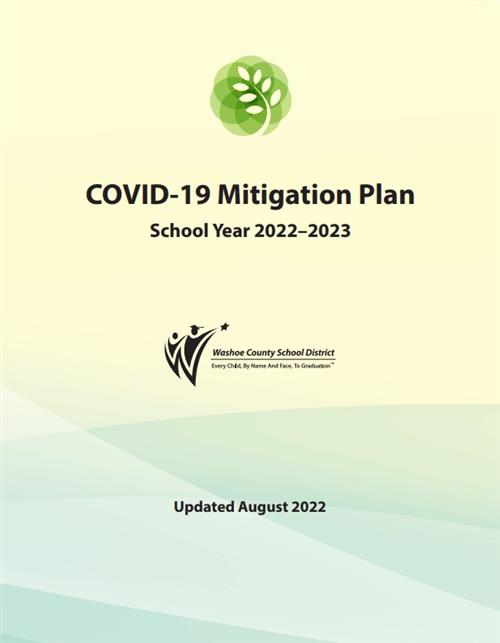 COVID-19 Mitigation Plan

School Year 2022–2023

Washoe County School District
Every Child, By Name And Face, To Graduation™

Updated August 2022